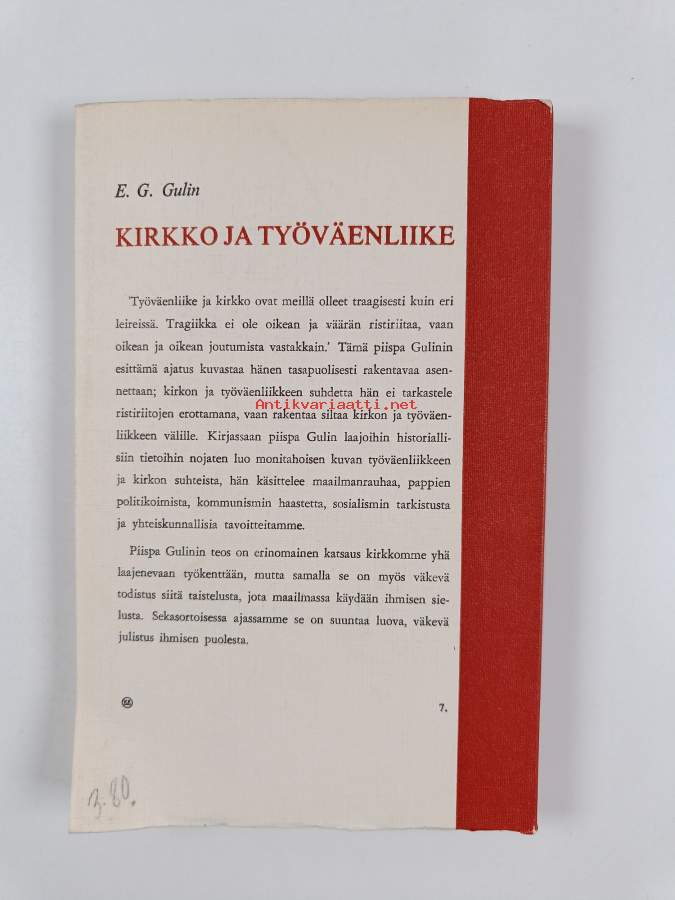 E. G. Gulin

KIRKKO JA TYÖVÄENLIIKE

'Työväenliike ja kirkko ovat meillä olleet traagisesti kuin eri leireissä. Tragiikka ei ole oikean ja väärän ristiriitaa, vaan oikean ja oikean joutumista vastakkain.' Tämä piispa Gulinin esittämä ajatus kuvastaa hänen tasapuolisesti rakentavaa asennettaan; kirkon ja työväenliikkeen suhdetta hän ei tarkastele ristiriitojen erottamana, vaan rakentaa siltaa kirkon ja työväenliikkeen välille. Kirjassaan piispa Gulin laajoihin historiallisiin tietoihin nojaten luo monitahoisen kuvan työväenliikkeen ja kirkon suhteista, hän käsittelee maailmanrauhaa, pappien politikoimista, kommunismin haastetta, sosialismin tarkistusta ja yhteiskunnallisia tavoitteitamme.

Antikvariaatti.net

Piispa Gulinin teos on erinomainen katsaus kirkkomme yhä laajenevaan työkenttään, mutta samalla se on myös väkevä todistus siitä taistelusta, jota maailmassa käydään ihmisen sielusta. Sekasortoisessa ajassamme se on suuntaa luova, väkevä julistus ihmisen puolesta.

7.

3.80.